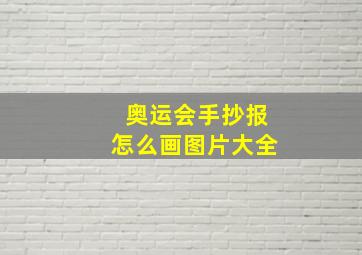 奥运会手抄报
怎么画图片大全